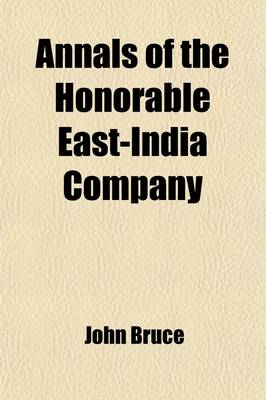 Annals of the Honorable East-India Company

John Bruce